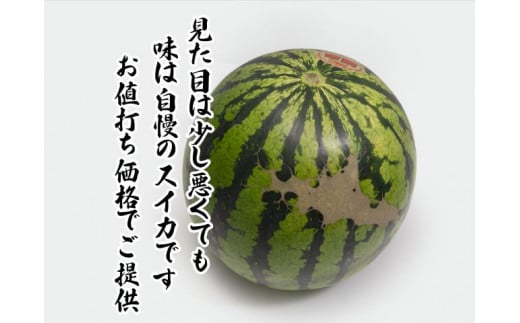 見た目は少し悪くても
味は自慢のスイカです
お値打ち価格でご提供